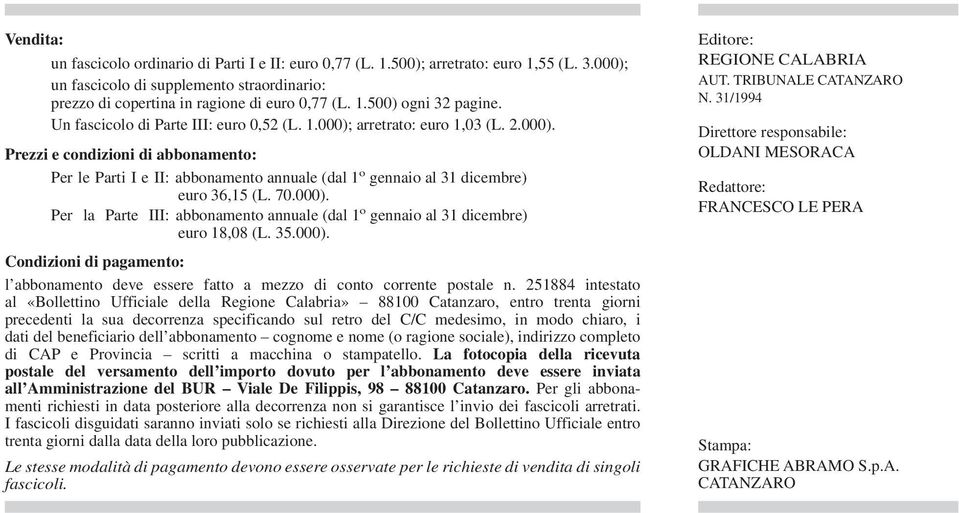 Vendita:

un fascicolo ordinario di Parti I e II: euro 0,77 (L. 1.500); arretrato: euro 1,55 (L. 3.000);
un fascicolo di supplemento straordinario:
prezzo di copertina in ragione di euro 0,77 (L. 1.500) ogni 32 pagine.
Un fascicolo di Parte III: euro 0,52 (L. 1.000); arretrato: euro 1,03 (L. 2.000).

Prezzi e condizioni di abbonamento:

Per le Parti I e II: abbonamento annuale (dal 1º gennaio al 31 dicembre) euro 36,15 (L. 70.000).
Per la Parte III: abbonamento annuale (dal 1º gennaio al 31 dicembre) euro 18,08 (L. 35.000).

Condizioni di pagamento:

l'abbonamento deve essere fatto a mezzo di conto corrente postale n. 251884 intestato al «Bollettino Ufficiale della Regione Calabria» – 88100 Catanzaro, entro trenta giorni precedenti la sua decorrenza specificando sul retro del C/C medesimo, in modo chiaro, i dati del beneficiario dell'abbonamento – cognome e nome (o ragione sociale), indirizzo completo di CAP e Provincia – scritti a macchina o stampatello. La fotocopia della ricevuta postale del versamento dell'importo dovuto per l'abbonamento deve essere inviata all'Amministrazione del BUR – Viale De Filippis, 98 – 88100 Catanzaro. Per gli abbonamenti richiesti in data posteriore alla decorrenza non si garantisce l'invio dei fascicoli arretrati. I fascicoli disguidati saranno inviati solo se richiesti alla Direzione del Bollettino Ufficiale entro trenta giorni dalla data della loro pubblicazione.

Le stesse modalità di pagamento devono essere osservate per le richieste di vendita di singoli fascicoli.

Editore:
REGIONE CALABRIA
AUT. TRIBUNALE CATANZARO
N. 31/1994

Direttore responsabile:
OLDANI MESORACA

Redattore:
FRANCESCO LE PERA

Stampa:
GRAFICHE ABRAMO S.p.A.
CATANZARO